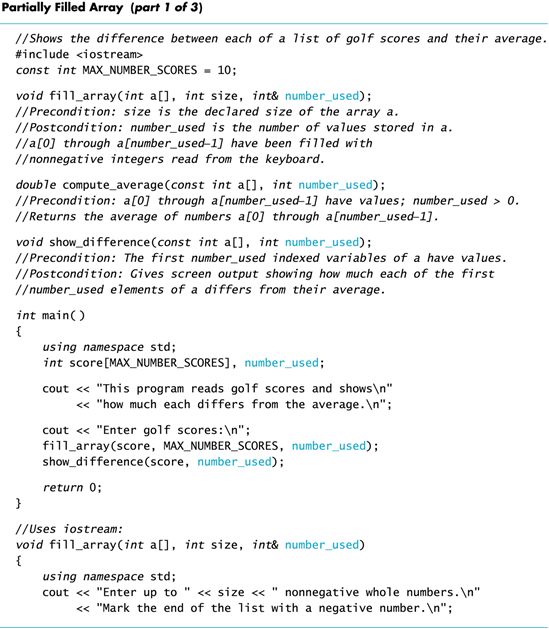 Partially Filled Array (part 1 of 3)

//Shows the difference between each of a list of golf scores and their average.
#include <iostream>
const int MAX_NUMBER_SCORES = 10;

void fill_array(int a[], int size, int& number_used);
//Precondition: size is the declared size of the array a.
//Postcondition: number_used is the number of values stored in a.
//a[0] through a[number_used-1] have been filled with
//nonnegative integers read from the keyboard.

double compute_average(const int a[], int number_used);
//Precondition: a[0] through a[number_used-1] have values; number_used > 0.
//Returns the average of numbers a[0] through a[number_used-1].

void show_difference(const int a[], int number_used);
//Precondition: The first number_used indexed variables of a have values.
//Postcondition: Gives screen output showing how much each of the first
//number_used elements of a differs from their average.

int main( )
{
    using namespace std;
    int score[MAX_NUMBER_SCORES], number_used;

    cout << "This program reads golf scores and shows\n"
         << "how much each differs from the average.\n";

    cout << "Enter golf scores:\n";
    fill_array(score, MAX_NUMBER_SCORES, number_used);
    show_difference(score, number_used);

    return 0;
}

//Uses iostream:
void fill_array(int a[], int size, int& number_used)
{
    using namespace std;
    cout << "Enter up to " << size << " nonnegative whole numbers.\n"
         << "Mark the end of the list with a negative number.\n";